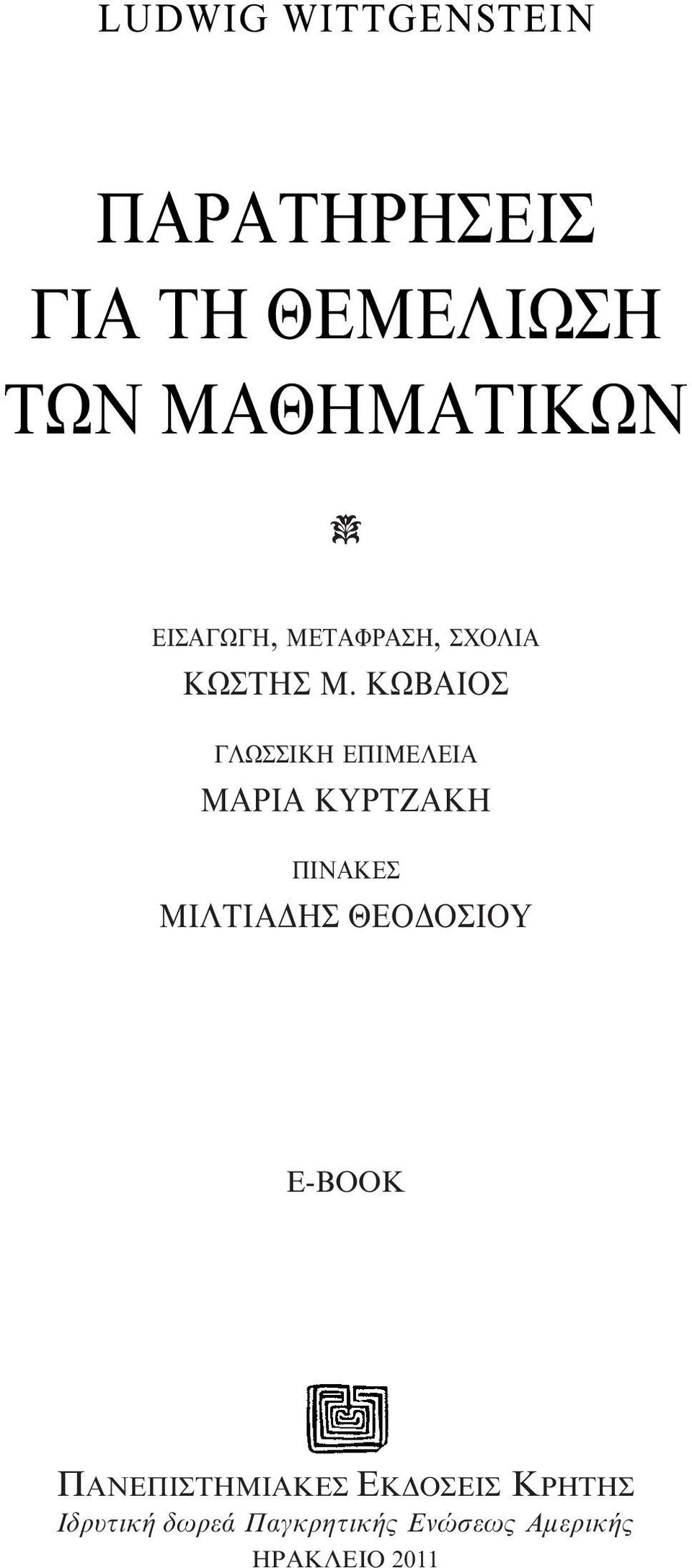 LUDWIG WITTGENSTEIN

ΠΑΡΑΤΗΡΗΣΕΙΣ ΓΙΑ ΤΗ ΘΕΜΕΛΙΩΣΗ ΤΩΝ ΜΑΘΗΜΑΤΙΚΩΝ

ΕΙΣΑΓΩΓΗ, ΜΕΤΑΦΡΑΣΗ, ΣΧΟΛΙΑ
ΚΩΣΤΗΣ Μ. ΚΩΒΑΙΟΣ

ΓΛΩΣΣΙΚΗ ΕΠΙΜΕΛΕΙΑ
ΜΑΡΙΑ ΚΥΡΤΖΑΚΗ

ΠΙΝΑΚΕΣ
ΜΙΛΤΙΑΔΗΣ ΘΕΟΔΟΣΙΟΥ

E-BOOK

ΠΑΝΕΠΙΣΤΗΜΙΑΚΕΣ ΕΚΔΟΣΕΙΣ ΚΡΗΤΗΣ
Ιδρυτική δωρεά Παγκρητικής Ενώσεως Αμερικής
ΗΡΑΚΛΕΙΟ 2011